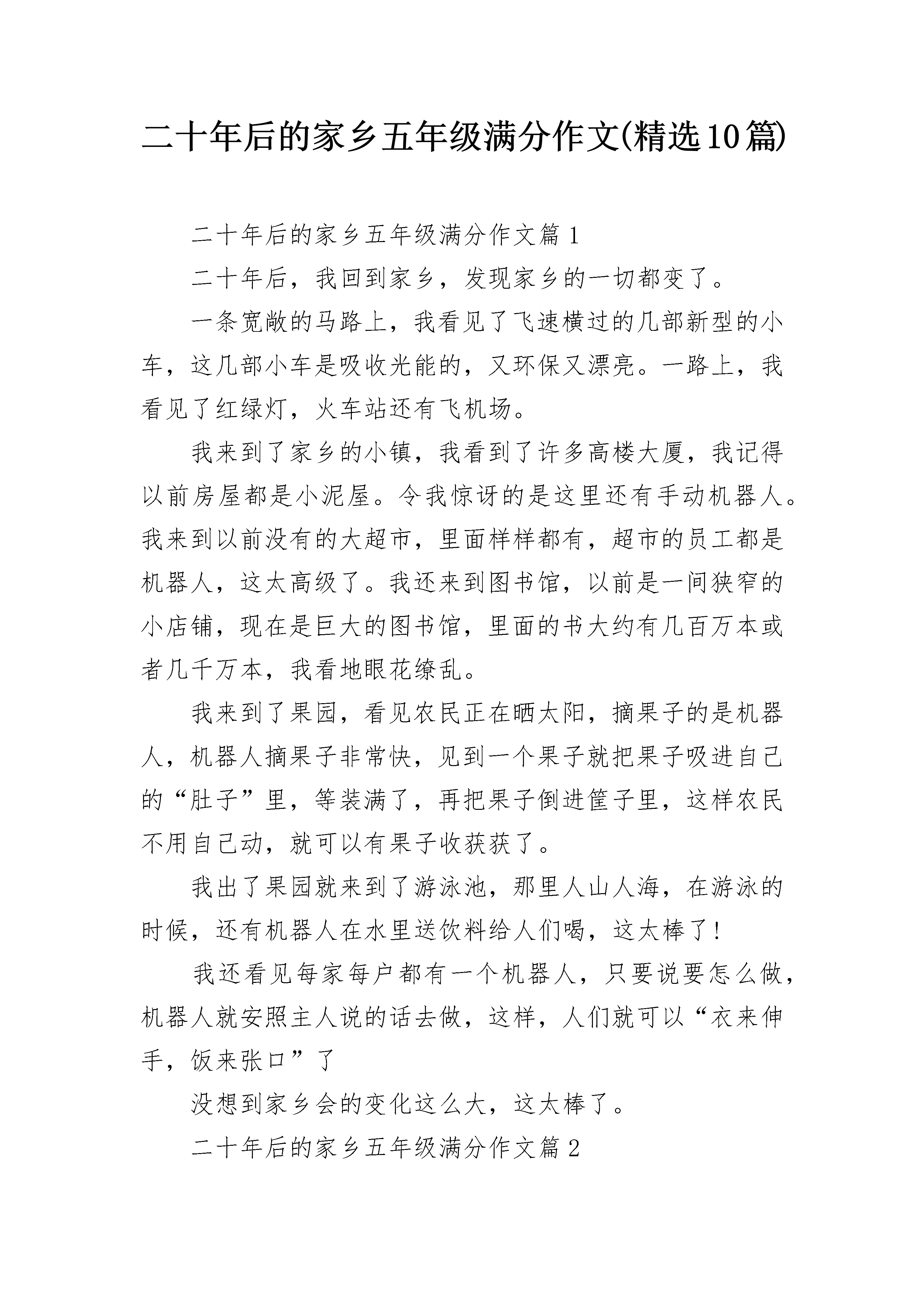 二十年后的家乡五年级满分作文(精选10篇)

二十年后的家乡五年级满分作文篇1

二十年后，我回到家乡，发现家乡的一切都变了。

一条宽敞的马路上，我看见了飞速横过的几部新型的小车，这几部小车是吸收光能的，又环保又漂亮。一路上，我看见了红绿灯，火车站还有飞机场。

我来到了家乡的小镇，我看到了许多高楼大厦，我记得以前房屋都是小泥屋。令我惊讶的是这里还有手动机器人。我来到以前没有的大超市，里面样样都有，超市的员工都是机器人，这太高级了。我还来到图书馆，以前是一间狭窄的小店铺，现在是巨大的图书馆，里面的书大约有几百万本或者几千万本，我看地眼花缭乱。

我来到了果园，看见农民正在晒太阳，摘果子的是机器人，机器人摘果子非常快，见到一个果子就把果子吸进自己的“肚子”里，等装满了，再把果子倒进筐子里，这样农民不用自己动，就可以有果子收获获了。

我出了果园就来到了游泳池，那里人山人海，在游泳的时候，还有机器人在水里送饮料给人们喝，这太棒了!

我还看见每家每户都有一个机器人，只要说要怎么做，机器人就安照主人说的话去做，这样，人们就可以“衣来伸手，饭来张口”了

没想到家乡会的变化这么大，这太棒了。

二十年后的家乡五年级满分作文篇2